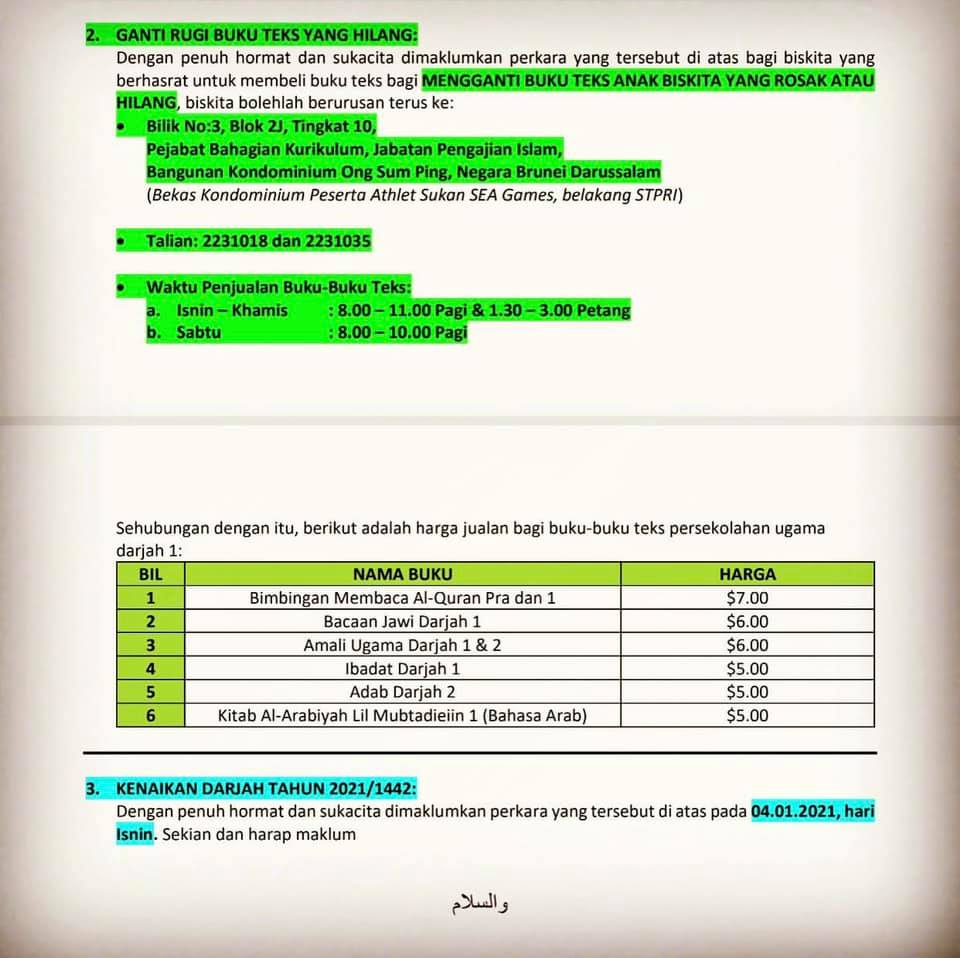 2. GANTI RUGI BUKU TEKS YANG HILANG:
Dengan penuh hormat dan sukacita dimaklumkan perkara yang tersebut di atas bagi biskita yang berhasrat untuk membeli buku teks bagi MENGGANTI BUKU TEKS ANAK BISKITA YANG ROSAK ATAU HILANG, biskita bolehlah berurusan terus ke:

• Bilik No:3, Blok 2J, Tingkat 10,
Pejabat Bahagian Kurikulum, Jabatan Pengajian Islam,
Bangunan Kondominium Ong Sum Ping, Negara Brunei Darussalam
(Bekas Kondominium Peserta Athlet Sukan SEA Games, belakang STPRI)

• Talian: 2231018 dan 2231035

• Waktu Penjualan Buku-Buku Teks:
a. Isnin – Khamis : 8.00 – 11.00 Pagi & 1.30 – 3.00 Petang
b. Sabtu : 8.00 – 10.00 Pagi

Sehubungan dengan itu, berikut adalah harga jualan bagi buku-buku teks persekolahan ugama darjah 1:

| BIL | NAMA BUKU | HARGA |
|---|---|---|
| 1 | Bimbingan Membaca Al-Quran Pra dan 1 | $7.00 |
| 2 | Bacaan Jawi Darjah 1 | $6.00 |
| 3 | Amali Ugama Darjah 1 & 2 | $6.00 |
| 4 | Ibadat Darjah 1 | $5.00 |
| 5 | Adab Darjah 2 | $5.00 |
| 6 | Kitab Al-Arabiyah Lil Mubtadieiin 1 (Bahasa Arab) | $5.00 |

3. KENAIKAN DARJAH TAHUN 2021/1442:
Dengan penuh hormat dan sukacita dimaklumkan perkara yang tersebut di atas pada 04.01.2021, hari Isnin. Sekian dan harap maklum

والسلام